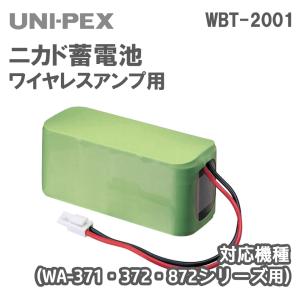 UNI-PEX

WBT-2001

ニカド蓄電池
ワイヤレスアンプ用

対応機種
(WA-371・372・872シリーズ用)